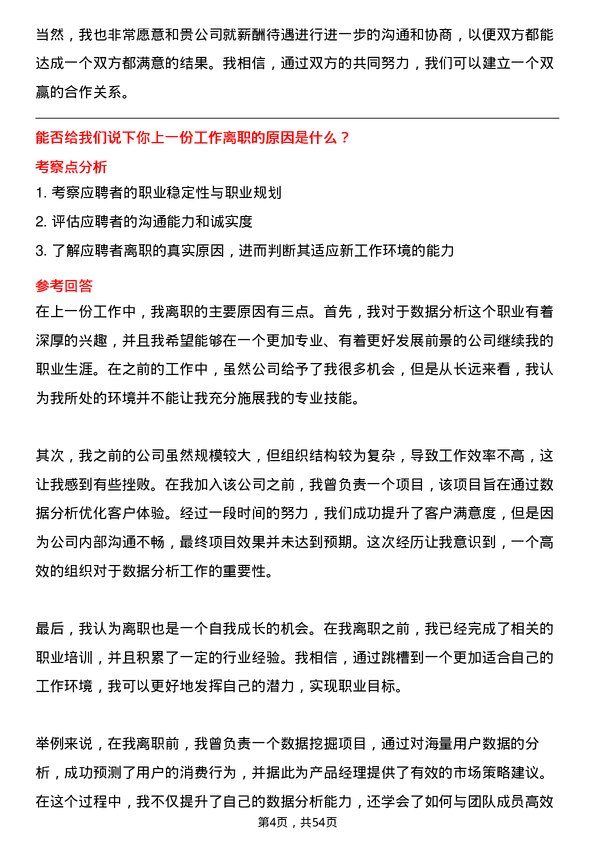 当然，我也非常愿意和贵公司就薪酬待遇进行进一步的沟通和协商，以便双方都能达成一个双方都满意的结果。我相信，通过双方的共同努力，我们可以建立一个双赢的合作关系。

能否给我们说下你上一份工作离职的原因是什么？

考察点分析

1. 考察应聘者的职业稳定性与职业规划

2. 评估应聘者的沟通能力和诚实度

3. 了解应聘者离职的真实原因，进而判断其适应新工作环境的能力

参考回答

在上一份工作中，我离职的主要原因有三点。首先，我对于数据分析这个职业有着深厚的兴趣，并且我希望能够在一个更加专业、有着更好发展前景的公司继续我的职业生涯。在之前的工作中，虽然公司给予了我很多机会，但是从长远来看，我认为我所处的环境并不能让我充分施展我的专业技能。

其次，我之前的公司虽然规模较大，但组织结构较为复杂，导致工作效率不高，这让我感到有些挫败。在我加入该公司之前，我曾负责一个项目，该项目旨在通过数据分析优化客户体验。经过一段时间的努力，我们成功提升了客户满意度，但是因为公司内部沟通不畅，最终项目效果并未达到预期。这次经历让我意识到，一个高效的组织对于数据分析工作的重要性。

最后，我认为离职也是一个自我成长的机会。在我离职之前，我已经完成了相关的职业培训，并且积累了一定的行业经验。我相信，通过跳槽到一个更加适合自己的工作环境，我可以更好地发挥自己的潜力，实现职业目标。

举例来说，在我离职前，我曾负责一个数据挖掘项目，通过对海量用户数据的分析，成功预测了用户的消费行为，并据此为产品经理提供了有效的市场策略建议。在这个过程中，我不仅提升了自己的数据分析能力，还学会了如何与团队成员高效

第4页，共54页